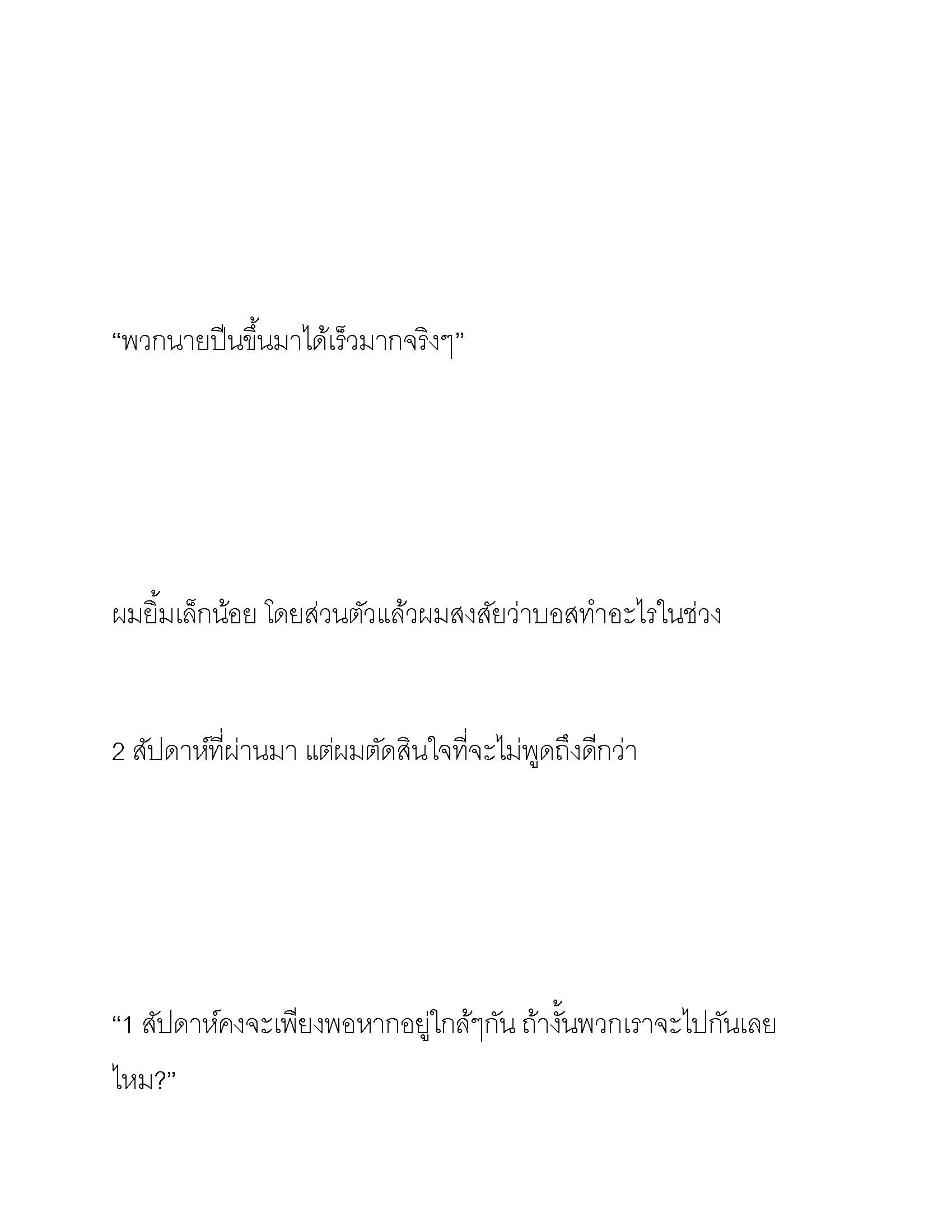 “พวกนายปีนขึ้นมาได้เร็วมากจริงๆ”

ผมยิ้มเล็กน้อย โดยส่วนตัวแล้วผมสงสัยว่าบอสทำอะไรในช่วง

2 สัปดาห์ที่ผ่านมา แต่ผมตัดสินใจที่จะไม่พูดถึงดีกว่า

“1 สัปดาห์คงจะเพียงพอหากอยู่ใกล้ๆกัน ถ้างั้นพวกเราจะไปกันเลยไหม?”